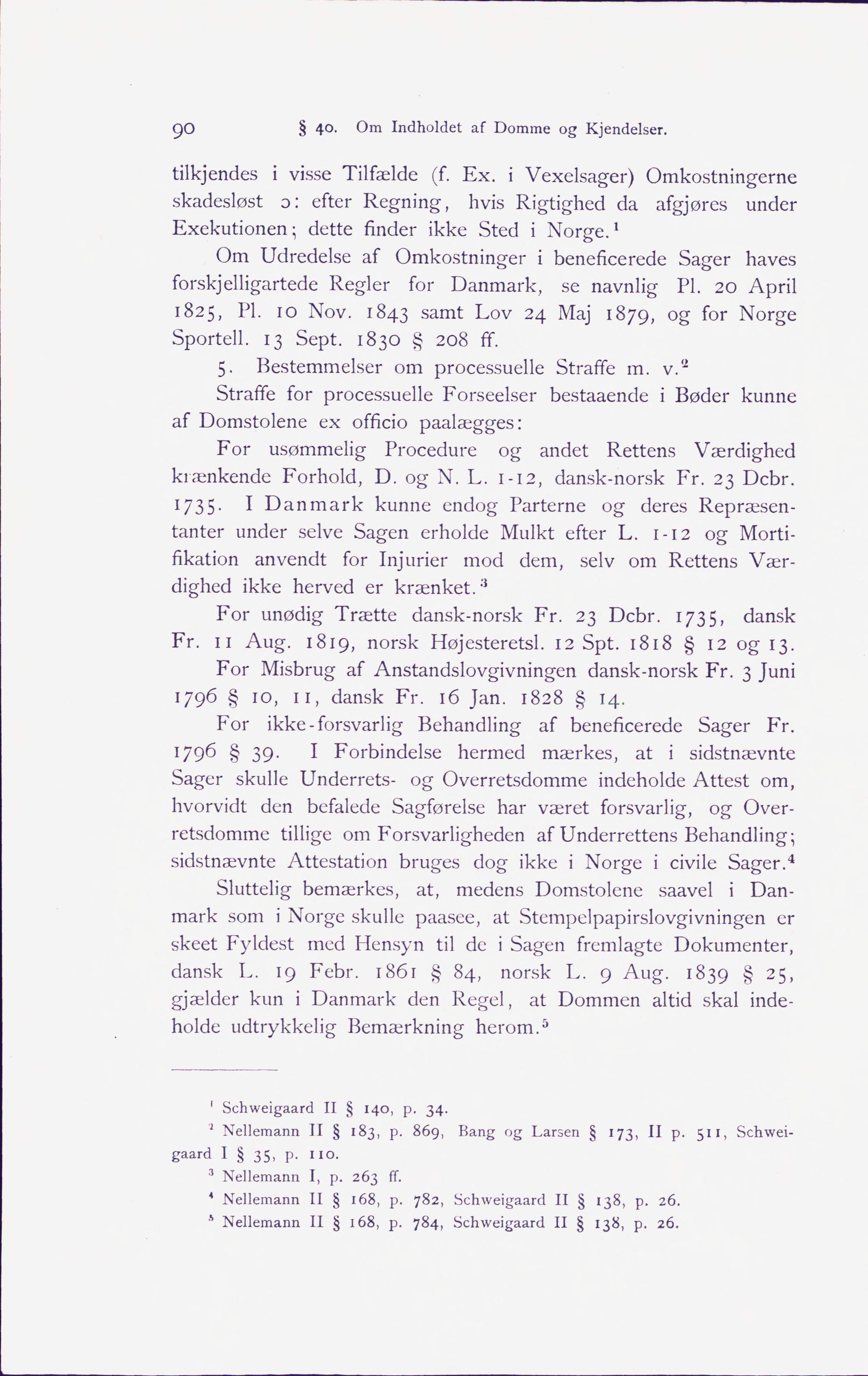 90 § 40. Om Indholdet af Domme og Kjendelser.

tilkjendes i visse Tilfælde (f. Ex. i Vexelsager) Omkostningerne skadesløst ɔ: efter Regning, hvis Rigtighed da afgjøres under Exekutionen; dette finder ikke Sted i Norge.$^1$

Om Udredelse af Omkostninger i beneficerede Sager haves forskjelligartede Regler for Danmark, se navnlig Pl. 20 April 1825, Pl. 10 Nov. 1843 samt Lov 24 Maj 1879, og for Norge Sportell. 13 Sept. 1830 § 208 ff.

5. Bestemmelser om processuelle Straffe m. v.$^2$

Straffe for processuelle Forseelser bestaaende i Bøder kunne af Domstolene ex officio paalægges:

For usømmelig Procedure og andet Rettens Værdighed krænkende Forhold, D. og N. L. 1-12, dansk-norsk Fr. 23 Dcbr. 1735. I Danmark kunne endog Parterne og deres Repræsentanter under selve Sagen erholde Mulkt efter L. 1-12 og Mortifikation anvendt for Injurier mod dem, selv om Rettens Værdighed ikke herved er krænket.$^3$

For unødig Trætte dansk-norsk Fr. 23 Dcbr. 1735, dansk Fr. 11 Aug. 1819, norsk Højesteretsl. 12 Spt. 1818 § 12 og 13.

For Misbrug af Anstandslovgivningen dansk-norsk Fr. 3 Juni 1796 § 10, 11, dansk Fr. 16 Jan. 1828 § 14.

For ikke-forsvarlig Behandling af beneficerede Sager Fr. 1796 § 39. I Forbindelse hermed mærkes, at i sidstnævnte Sager skulle Underrets- og Overretsdomme indeholde Attest om, hvorvidt den befalede Sagførelse har været forsvarlig, og Overretsdomme tillige om Forsvarligheden af Underrettens Behandling; sidstnævnte Attestation bruges dog ikke i Norge i civile Sager.$^4$

Sluttelig bemærkes, at, medens Domstolene saavel i Danmark som i Norge skulle paasee, at Stempelpapirslovgivningen er skeet Fyldest med Hensyn til de i Sagen fremlagte Dokumenter, dansk L. 19 Febr. 1861 § 84, norsk L. 9 Aug. 1839 § 25, gjælder kun i Danmark den Regel, at Dommen altid skal indeholde udtrykkelig Bemærkning herom.$^5$

$^1$ Schweigaard II § 140, p. 34.
$^2$ Nellemann II § 183, p. 869, Bang og Larsen § 173, II p. 511, Schweigaard I § 35, p. 110.
$^3$ Nellemann I, p. 263 ff.
$^4$ Nellemann II § 168, p. 782, Schweigaard II § 138, p. 26.
$^5$ Nellemann II § 168, p. 784, Schweigaard II § 138, p. 26.